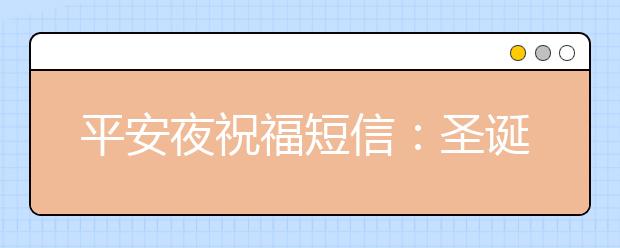 平安夜祝福短信：圣诞